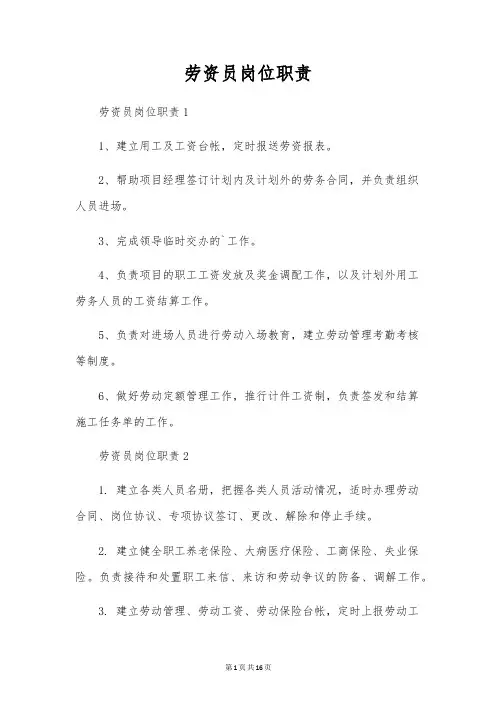 劳资员岗位职责

劳资员岗位职责1

1、建立用工及工资台帐，定时报送劳资报表。

2、帮助项目经理签订计划内及计划外的劳务合同，并负责组织人员进场。

3、完成领导临时交办的`工作。

4、负责项目的职工工资发放及奖金调配工作，以及计划外用工劳务人员的工资结算工作。

5、负责对进场人员进行劳动入场教育，建立劳动管理考勤考核等制度。

6、做好劳动定额管理工作，推行计件工资制，负责签发和结算施工任务单的工作。

劳资员岗位职责2

1. 建立各类人员名册，把握各类人员活动情况，适时办理劳动合同、岗位协议、专项协议签订、更改、解除和停止手续。

2. 建立健全职工养老保险、大病医疗保险、工商保险、失业保险。负责接待和处置职工来信、来访和劳动争议的防备、调解工作。

3. 建立劳动管理、劳动工资、劳动保险台帐，定时上报劳动工

第1页共16页